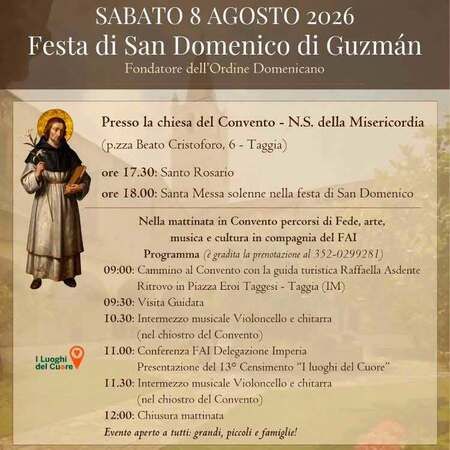 SABATO 8 AGOSTO 2026
Festa di San Domenico di Guzmán
Fondatore dell'Ordine Domenicano

Presso la chiesa del Convento - N.S. della Misericordia
(p.zza Beato Cristoforo, 6 - Taggia)

ore 17.30: Santo Rosario
ore 18.00: Santa Messa solenne nella festa di San Domenico

Nella mattinata in Convento percorsi di Fede, arte, musica e cultura in compagnia del FAI
Programma (è gradita la prenotazione al 352-0299281)

09:00: Cammino al Convento con la guida turistica Raffaella Asdente
Ritrovo in Piazza Eroi Taggesi - Taggia (IM)
09:30: Visita Guidata
10.30: Intermezzo musicale Violoncello e chitarra
(nel chiostro del Convento)
11.00: Conferenza FAI Delegazione Imperia
Presentazione del 13° Censimento "I luoghi del Cuore"
11.30: Intermezzo musicale Violoncello e chitarra
(nel chiostro del Convento)
12:00: Chiusura mattinata
Evento aperto a tutti: grandi, piccoli e famiglie!

I Luoghi del Cuore